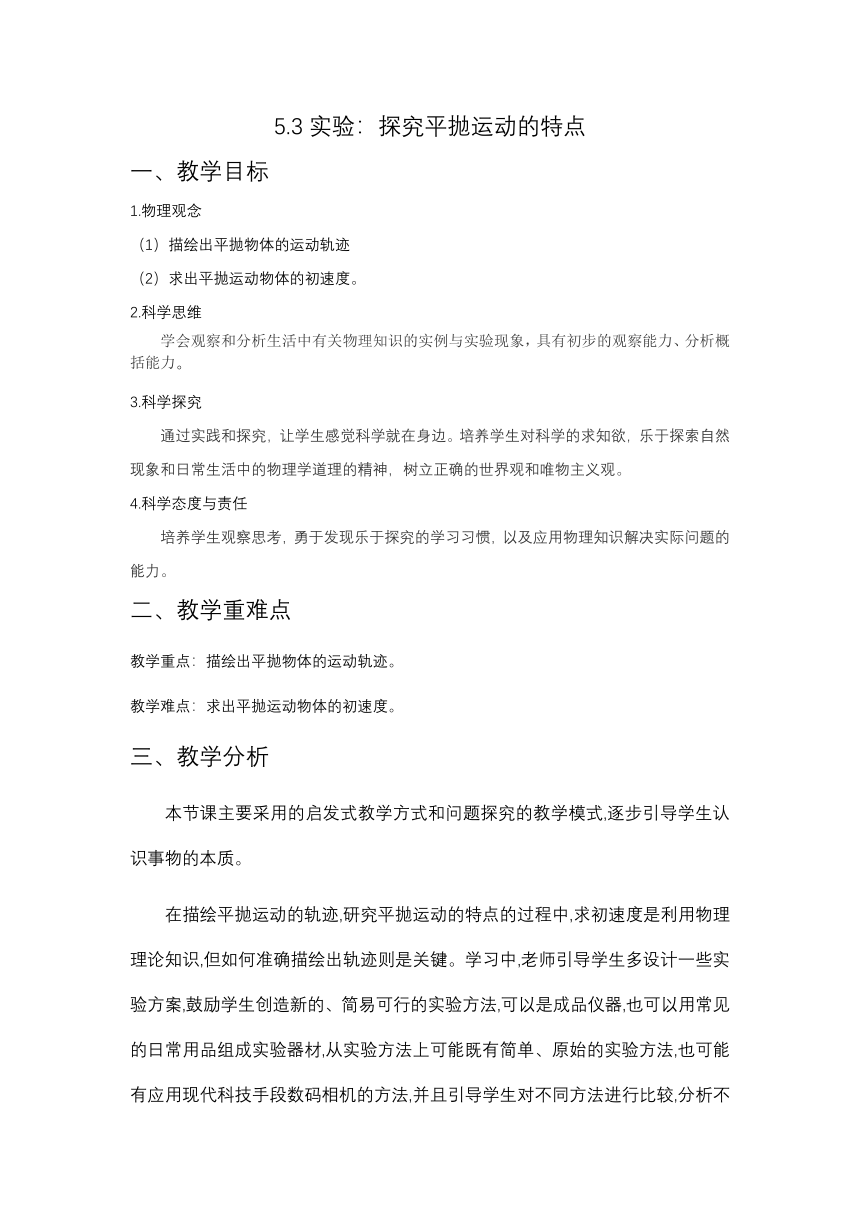 5.3 实验：探究平抛运动的特点

一、教学目标

1.物理观念

（1）描绘出平抛物体的运动轨迹

（2）求出平抛运动物体的初速度。

2.科学思维

学会观察和分析生活中有关物理知识的实例与实验现象，具有初步的观察能力、分析概括能力。

3.科学探究

通过实践和探究，让学生感觉科学就在身边。培养学生对科学的求知欲，乐于探索自然现象和日常生活中的物理学道理的精神，树立正确的世界观和唯物主义观。

4.科学态度与责任

培养学生观察思考，勇于发现乐于探究的学习习惯，以及应用物理知识解决实际问题的能力。

二、教学重难点

教学重点：描绘出平抛物体的运动轨迹。

教学难点：求出平抛运动物体的初速度。

三、教学分析

本节课主要采用的启发式教学方式和问题探究的教学模式,逐步引导学生认识事物的本质。

在描绘平抛运动的轨迹,研究平抛运动的特点的过程中,求初速度是利用物理理论知识,但如何准确描绘出轨迹则是关键。学习中,老师引导学生多设计一些实验方案,鼓励学生创造新的、简易可行的实验方法,可以是成品仪器,也可以用常见的日常用品组成实验器材,从实验方法上可能既有简单、原始的实验方法,也可能有应用现代科技手段数码相机的方法,并且引导学生对不同方法进行比较,分析不